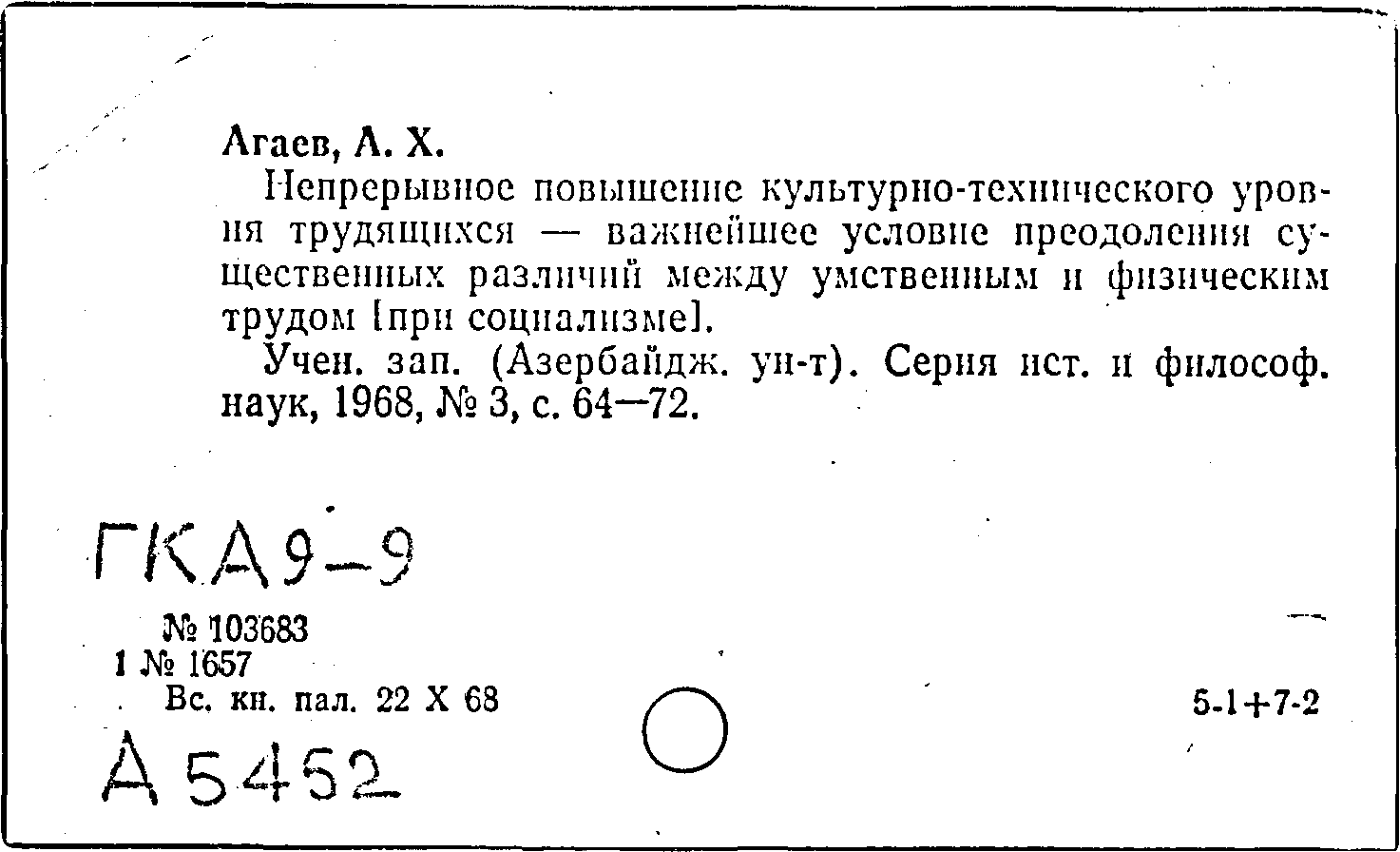 Агаев, А. Х.

Непрерывное повышение культурно-технического уровня трудящихся — важнейшее условие преодоления существенных различий между умственным и физическим трудом [при социализме].

Учен. зап. (Азербайдж. ун-т). Серия ист. и философ. наук, 1968, № 3, с. 64—72.

ГКА9-9

№ 103683
1 № 1657
Вс. кн. пал. 22 X 68

5-1+7-2

А 5452